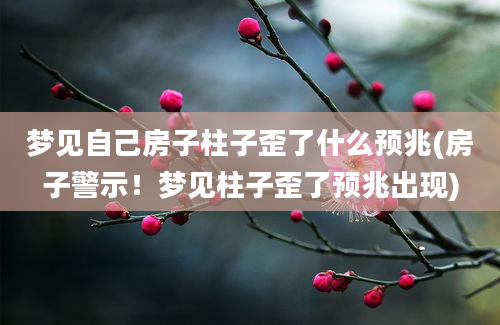 梦见自己房子柱子歪了什么预兆(房子警示！梦见柱子歪了预兆出现)